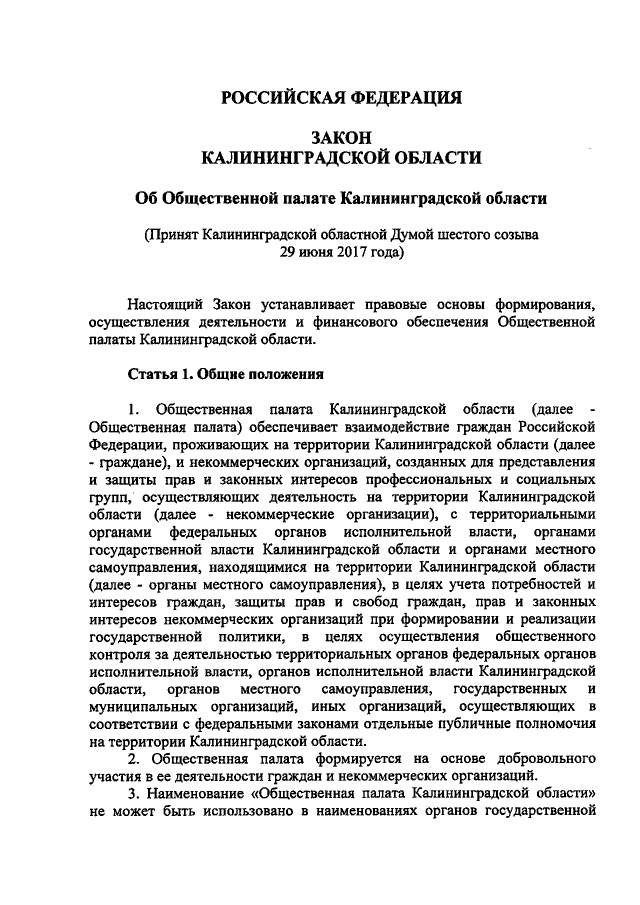 РОССИЙСКАЯ ФЕДЕРАЦИЯ

ЗАКОН
КАЛИНИНГРАДСКОЙ ОБЛАСТИ

Об Общественной палате Калининградской области

(Принят Калининградской областной Думой шестого созыва 29 июня 2017 года)

Настоящий Закон устанавливает правовые основы формирования, осуществления деятельности и финансового обеспечения Общественной палаты Калининградской области.

Статья 1. Общие положения

1. Общественная палата Калининградской области (далее - Общественная палата) обеспечивает взаимодействие граждан Российской Федерации, проживающих на территории Калининградской области (далее - граждане), и некоммерческих организаций, созданных для представления и защиты прав и законных интересов профессиональных и социальных групп, осуществляющих деятельность на территории Калининградской области (далее - некоммерческие организации), с территориальными органами федеральных органов исполнительной власти, органами государственной власти Калининградской области и органами местного самоуправления, находящимися на территории Калининградской области (далее - органы местного самоуправления), в целях учета потребностей и интересов граждан, защиты прав и свобод граждан, прав и законных интересов некоммерческих организаций при формировании и реализации государственной политики, в целях осуществления общественного контроля за деятельностью территориальных органов федеральных органов исполнительной власти, органов исполнительной власти Калининградской области, органов местного самоуправления, государственных и муниципальных организаций, иных организаций, осуществляющих в соответствии с федеральными законами отдельные публичные полномочия на территории Калининградской области.

2. Общественная палата формируется на основе добровольного участия в ее деятельности граждан и некоммерческих организаций.

3. Наименование «Общественная палата Калининградской области» не может быть использовано в наименованиях органов государственной